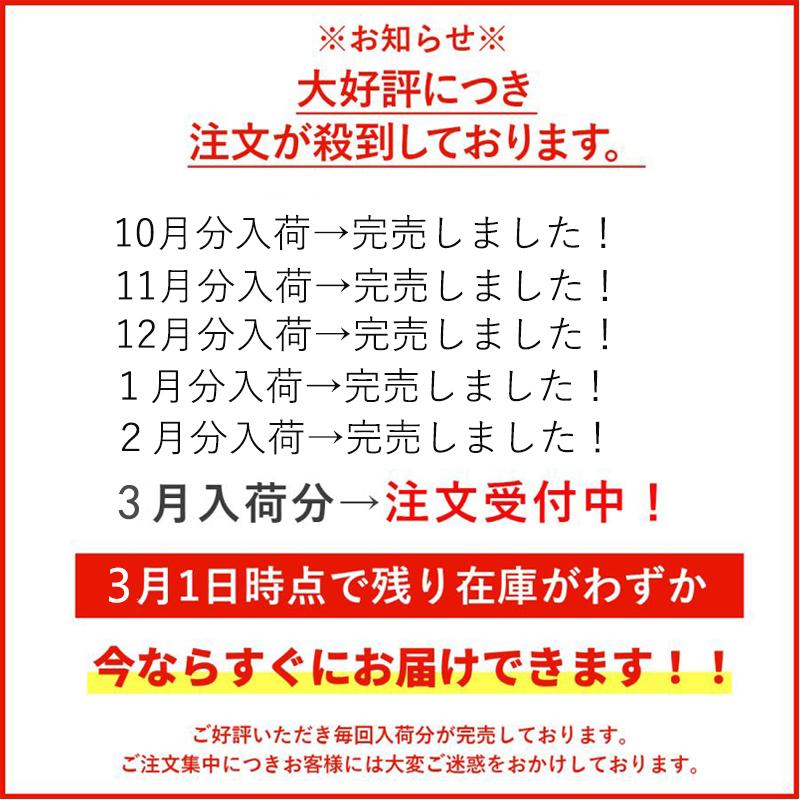 ※お知らせ※
大好評につき
注文が殺到しております。

10月分入荷→完売しました！
11月分入荷→完売しました！
12月分入荷→完売しました！
１月分入荷→完売しました！
２月分入荷→完売しました！

３月入荷分→注文受付中！

3月1日時点で残り在庫がわずか

今ならすぐにお届けできます！！

ご好評いただき毎回入荷分が完売しております。
ご注文集中につきお客様には大変ご迷惑をおかけしております。